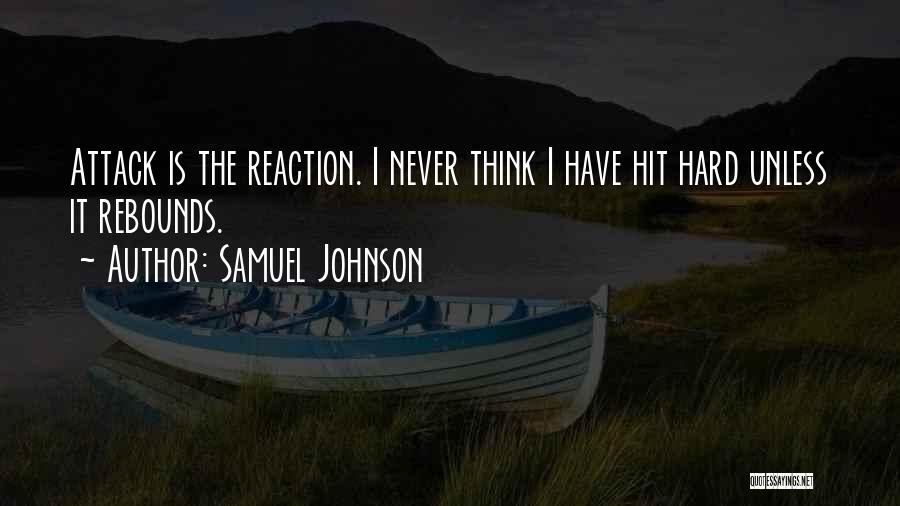 Attack is the reaction. I never think I have hit hard unless it rebounds.
~ Author: Samuel Johnson

QUOTESSAYINGS.NET